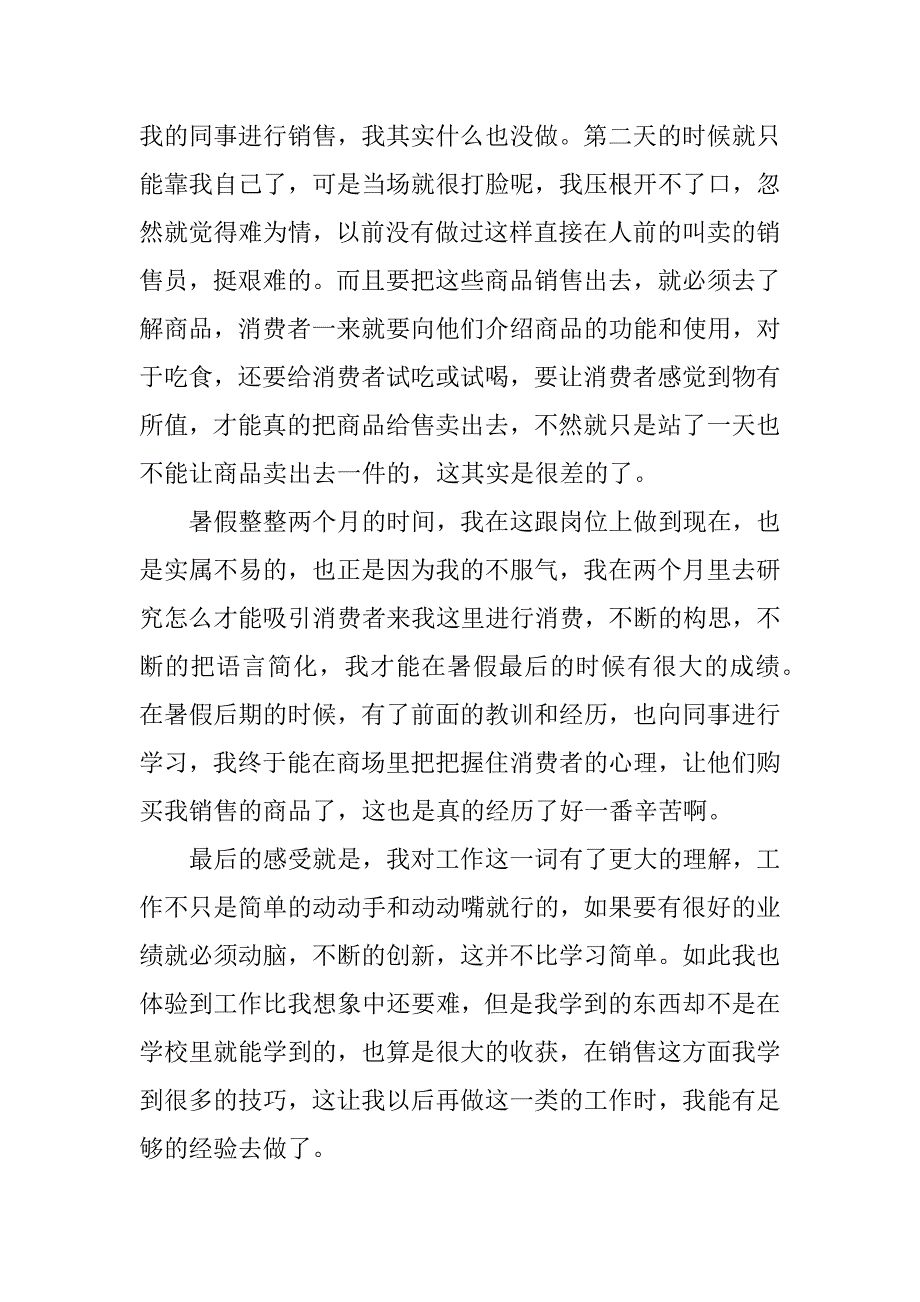 我的同事进行销售，我其实什么也没做。第二天的时候就只能靠我自己了，可是当场就很打脸呢，我压根开不了口，忽然就觉得难为情，以前没有做过这样直接在人前的叫卖的销售员，挺艰难的。而且要把这些商品销售出去，就必须去了解商品，消费者一来就要向他们介绍商品的功能和使用，对于吃食，还要给消费者试吃或试喝，要让消费者感觉到物有所值，才能真的把商品给售卖出去，不然就只是站了一天也不能让商品卖出去一件的，这其实是很差的了。

暑假整整两个月的时间，我在这跟岗位上做到现在，也是实属不易的，也正是因为我的不服气，我在两个月里去研究怎么才能吸引消费者来我这里进行消费，不断的构思，不断的把语言简化，我才能在暑假最后的时候有很大的成绩。在暑假后期的时候，有了前面的教训和经历，也向同事进行学习，我终于能在商场里把把握住消费者的心理，让他们购买我销售的商品了，这也是真的经历了好一番辛苦啊。

最后的感受就是，我对工作这一词有了更大的理解，工作不只是简单的动动手和动动嘴就行的，如果要有很好的业绩就必须动脑，不断的创新，这并不比学习简单。如此我也体验到工作比我想象中还要难，但是我学到的东西却不是在学校里就能学到的，也算是很大的收获，在销售这方面我学到很多的技巧，这让我以后再做这一类的工作时，我能有足够的经验去做了。